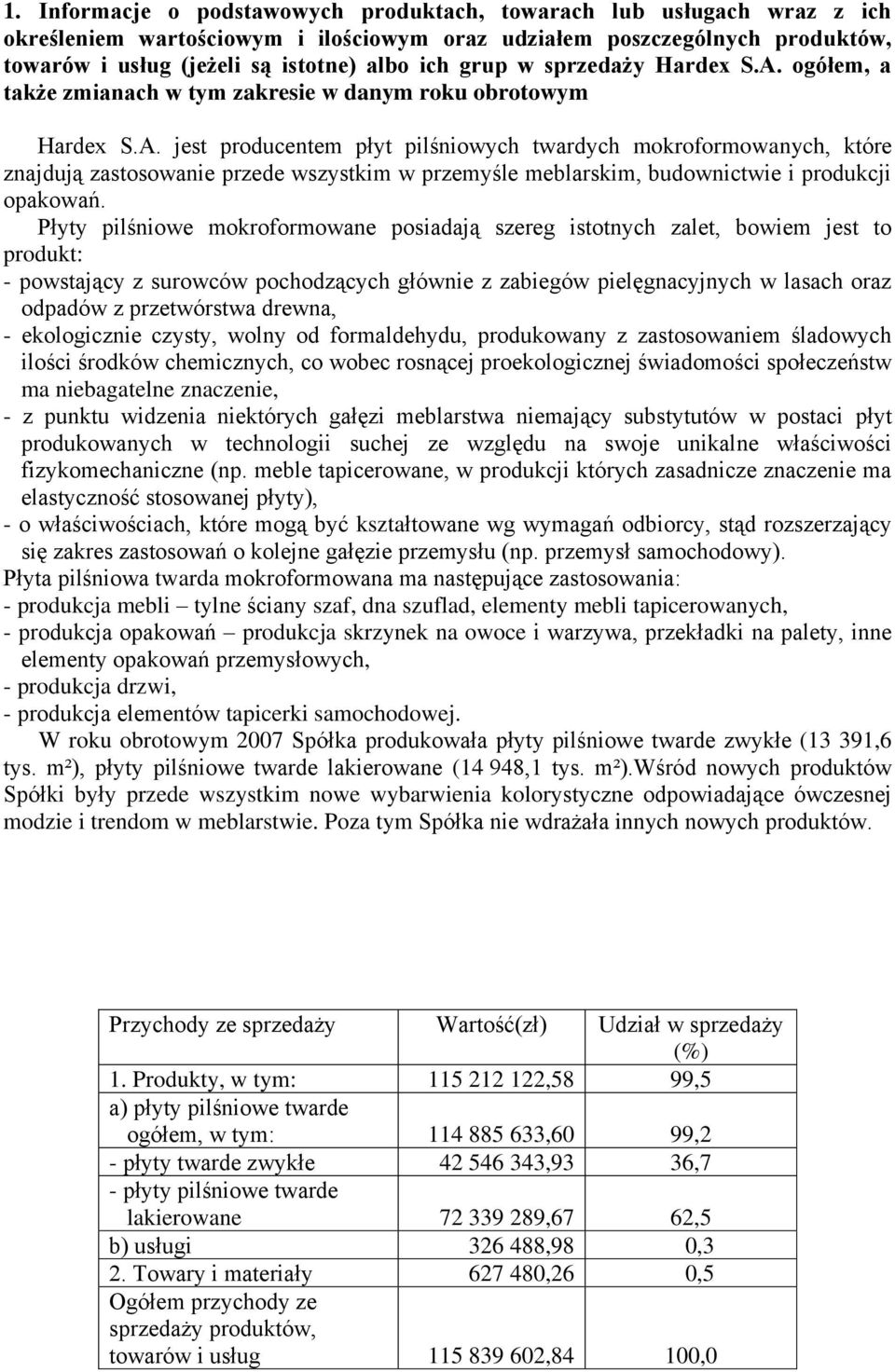 1. Informacje o podstawowych produktach, towarach lub usługach wraz z ich określeniem wartościowym i ilościowym oraz udziałem poszczególnych produktów, towarów i usług (jeżeli są istotne) albo ich grup w sprzedaży Hardex S.A. ogółem, a także zmianach w tym zakresie w danym roku obrotowym

Hardex S.A. jest producentem płyt pilśniowych twardych mokroformowanych, które znajdują zastosowanie przede wszystkim w przemyśle meblarskim, budownictwie i produkcji opakowań.

Płyty pilśniowe mokroformowane posiadają szereg istotnych zalet, bowiem jest to produkt:
- powstający z surowców pochodzących głównie z zabiegów pielęgnacyjnych w lasach oraz odpadów z przetwórstwa drewna,
- ekologicznie czysty, wolny od formaldehydu, produkowany z zastosowaniem śladowych ilości środków chemicznych, co wobec rosnącej proekologicznej świadomości społeczeństw ma niebagatelne znaczenie,
- z punktu widzenia niektórych gałęzi meblarstwa niemający substytutów w postaci płyt produkowanych w technologii suchej ze względu na swoje unikalne właściwości fizykomechaniczne (np. meble tapicerowane, w produkcji których zasadnicze znaczenie ma elastyczność stosowanej płyty),
- o właściwościach, które mogą być kształtowane wg wymagań odbiorcy, stąd rozszerzający się zakres zastosowań o kolejne gałęzie przemysłu (np. przemysł samochodowy).
Płyta pilśniowa twarda mokroformowana ma następujące zastosowania:
- produkcja mebli – tylne ściany szaf, dna szuflad, elementy mebli tapicerowanych,
- produkcja opakowań – produkcja skrzynek na owoce i warzywa, przekładki na palety, inne elementy opakowań przemysłowych,
- produkcja drzwi,
- produkcja elementów tapicerki samochodowej.
W roku obrotowym 2007 Spółka produkowała płyty pilśniowe twarde zwykłe (13 391,6 tys. m²), płyty pilśniowe twarde lakierowane (14 948,1 tys. m²).Wśród nowych produktów Spółki były przede wszystkim nowe wybarwienia kolorystyczne odpowiadające ówczesnej modzie i trendom w meblarstwie. Poza tym Spółka nie wdrażała innych nowych produktów.

| Przychody ze sprzedaży | Wartość(zł) | Udział w sprzedaży (%) |
|---|---|---|
| 1. Produkty, w tym: | 115 212 122,58 | 99,5 |
| a) płyty pilśniowe twarde ogółem, w tym: | 114 885 633,60 | 99,2 |
| - płyty twarde zwykłe | 42 546 343,93 | 36,7 |
| - płyty pilśniowe twarde lakierowane | 72 339 289,67 | 62,5 |
| b) usługi | 326 488,98 | 0,3 |
| 2. Towary i materiały | 627 480,26 | 0,5 |
| Ogółem przychody ze sprzedaży produktów, towarów i usług | 115 839 602,84 | 100,0 |